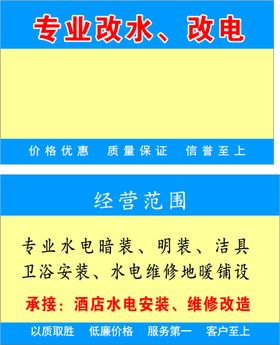 专业改水、改电

价格优惠　质量保证　信誉至上

经营范围

专业水电暗装、明装、洁具卫浴安装、水电维修地暖铺设

承接：酒店水电安装、维修改造

以质取胜　低廉价格　服务第一　客户至上